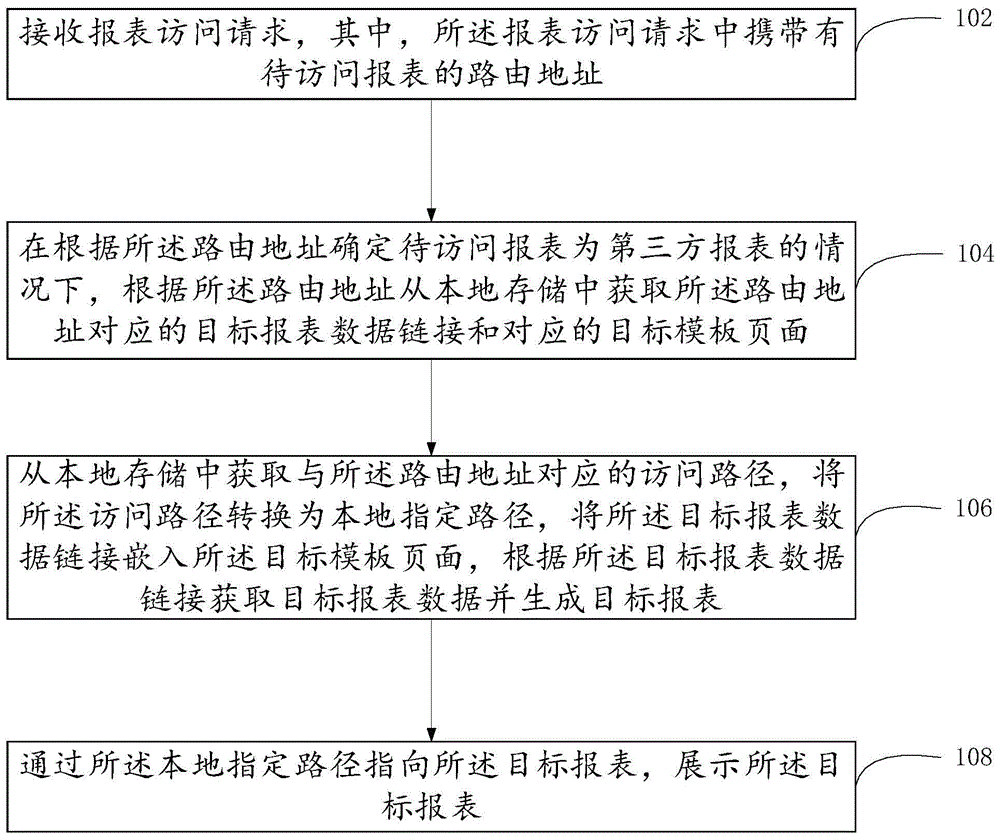 接收报表访问请求，其中，所述报表访问请求中携带有待访问报表的路由地址

102

在根据所述路由地址确定待访问报表为第三方报表的情况下，根据所述路由地址从本地存储中获取所述路由地址对应的目标报表数据链接和对应的目标模板页面

104

从本地存储中获取与所述路由地址对应的访问路径，将所述访问路径转换为本地指定路径，将所述目标报表数据链接嵌入所述目标模板页面，根据所述目标报表数据链接获取目标报表数据并生成目标报表

106

通过所述本地指定路径指向所述目标报表，展示所述目标报表

108